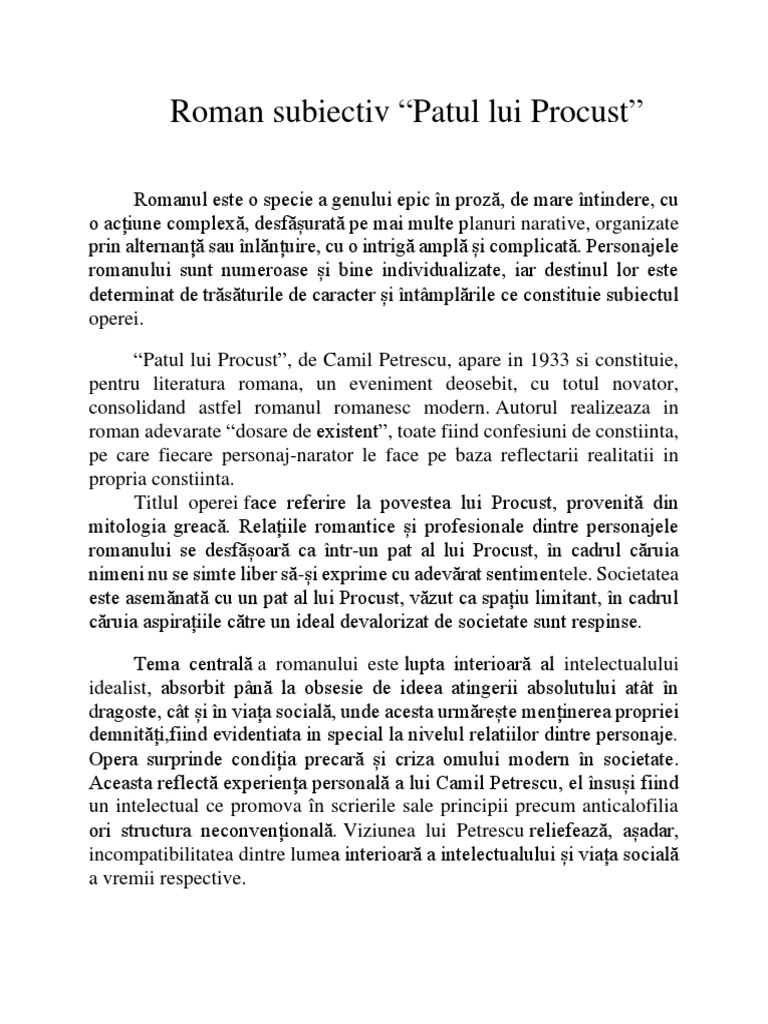 Roman subiectiv “Patul lui Procust”

Romanul este o specie a genului epic în proză, de mare întindere, cu o acțiune complexă, desfășurată pe mai multe planuri narative, organizate prin alternanță sau înlănțuire, cu o intrigă amplă și complicată. Personajele romanului sunt numeroase și bine individualizate, iar destinul lor este determinat de trăsăturile de caracter și întâmplările ce constituie subiectul operei.

“Patul lui Procust”, de Camil Petrescu, apare in 1933 si constituie, pentru literatura romana, un eveniment deosebit, cu totul novator, consolidand astfel romanul romanesc modern. Autorul realizeaza in roman adevarate “dosare de existent”, toate fiind confesiuni de constiinta, pe care fiecare personaj-narator le face pe baza reflectarii realitatii in propria constiinta.

Titlul operei face referire la povestea lui Procust, provenită din mitologia greacă. Relațiile romantice și profesionale dintre personajele romanului se desfășoară ca într-un pat al lui Procust, în cadrul căruia nimeni nu se simte liber să-și exprime cu adevărat sentimentele. Societatea este asemănată cu un pat al lui Procust, văzut ca spațiu limitant, în cadrul căruia aspirațiile către un ideal devalorizat de societate sunt respinse.

Tema centrală a romanului este lupta interioară al intelectualului idealist, absorbit până la obsesie de ideea atingerii absolutului atât în dragoste, cât și în viața socială, unde acesta urmărește menținerea propriei demnități,fiind evidentiata in special la nivelul relatiilor dintre personaje. Opera surprinde condiția precară și criza omului modern în societate. Aceasta reflectă experiența personală a lui Camil Petrescu, el însuși fiind un intelectual ce promova în scrierile sale principii precum anticalofilia ori structura neconvențională. Viziunea lui Petrescu reliefează, așadar, incompatibilitatea dintre lumea interioară a intelectualului și viața socială a vremii respective.